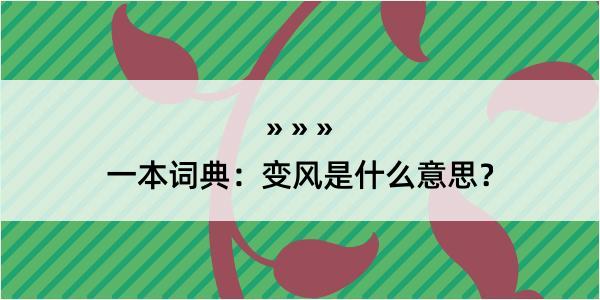 » » »

一本词典：变风是什么意思？